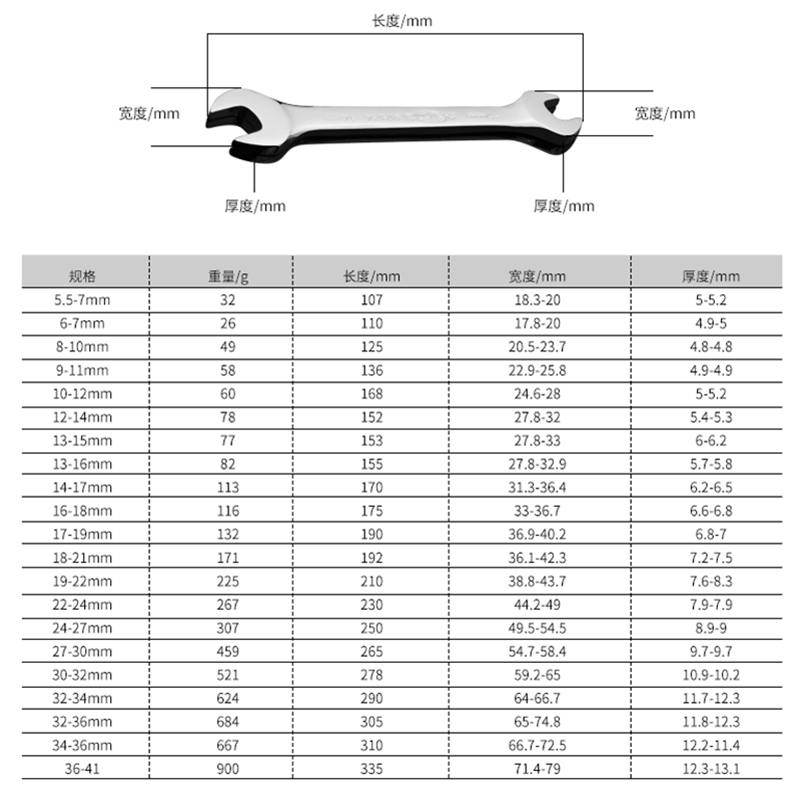 长度/mm

宽度/mm

宽度/mm

厚度/mm

厚度/mm

| 规格 | 重量/g | 长度/mm | 宽度/mm | 厚度/mm |
|---|---|---|---|---|
| 5.5-7mm | 32 | 107 | 18.3-20 | 5-5.2 |
| 6-7mm | 26 | 110 | 17.8-20 | 4.9-5 |
| 8-10mm | 49 | 125 | 20.5-23.7 | 4.8-4.8 |
| 9-11mm | 58 | 136 | 22.9-25.8 | 4.9-4.9 |
| 10-12mm | 60 | 168 | 24.6-28 | 5-5.2 |
| 12-14mm | 78 | 152 | 27.8-32 | 5.4-5.3 |
| 13-15mm | 77 | 153 | 27.8-33 | 6-6.2 |
| 13-16mm | 82 | 155 | 27.8-32.9 | 5.7-5.8 |
| 14-17mm | 113 | 170 | 31.3-36.4 | 6.2-6.5 |
| 16-18mm | 116 | 175 | 33-36.7 | 6.6-6.8 |
| 17-19mm | 132 | 190 | 36.9-40.2 | 6.8-7 |
| 18-21mm | 171 | 192 | 36.1-42.3 | 7.2-7.5 |
| 19-22mm | 225 | 210 | 38.8-43.7 | 7.6-8.3 |
| 22-24mm | 267 | 230 | 44.2-49 | 7.9-7.9 |
| 24-27mm | 307 | 250 | 49.5-54.5 | 8.9-9 |
| 27-30mm | 459 | 265 | 54.7-58.4 | 9.7-9.7 |
| 30-32mm | 521 | 278 | 59.2-65 | 10.9-10.2 |
| 32-34mm | 624 | 290 | 64-66.7 | 11.7-12.3 |
| 32-36mm | 684 | 305 | 65-74.8 | 11.8-12.3 |
| 34-36mm | 667 | 310 | 66.7-72.5 | 12.2-11.4 |
| 36-41 | 900 | 335 | 71.4-79 | 12.3-13.1 |